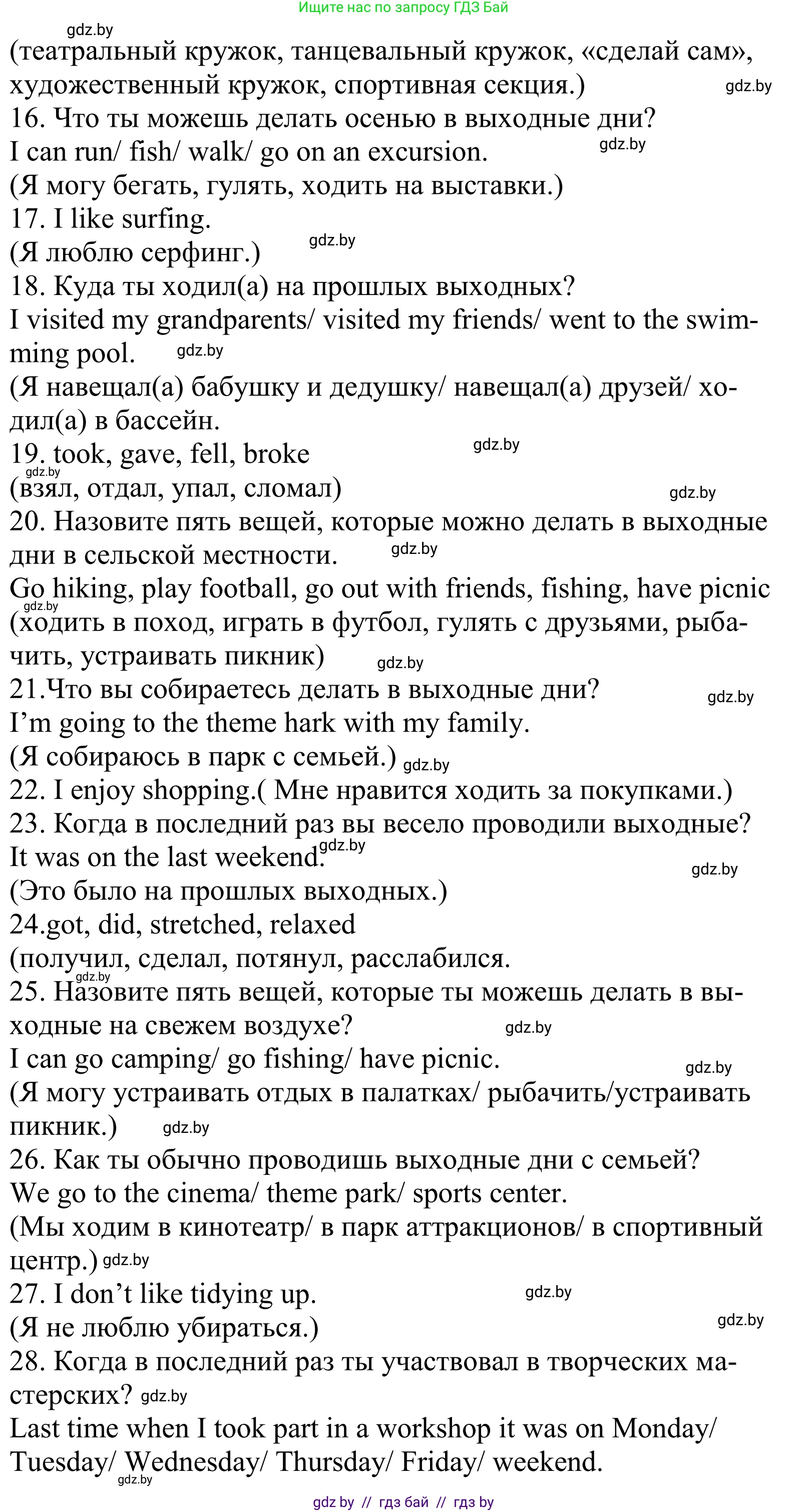 Ищите нас по запросу ГДЗ Бай

gdz.by

(театральный кружок, танцевальный кружок, «сделай сам», художественный кружок, спортивная секция.) gdz.by

16. Что ты можешь делать осенью в выходные дни?
I can run/ fish/ walk/ go on an excursion. gdz.by
(Я могу бегать, гулять, ходить на выставки.)

17. I like surfing.
(Я люблю серфинг.) gdz.by

18. Куда ты ходил(а) на прошлых выходных?
I visited my grandparents/ visited my friends/ went to the swimming pool. gdz.by
(Я навещал(а) бабушку и дедушку/ навещал(а) друзей/ ходил(а) в бассейн.

19. took, gave, fell, broke gdz.by
gdz.by
(взял, отдал, упал, сломал) gdz.by

20. Назовите пять вещей, которые можно делать в выходные дни в сельской местности. gdz.by
Go hiking, play football, go out with friends, fishing, have picnic
gdz.by
(ходить в поход, играть в футбол, гулять с друзьями, рыбачить, устраивать пикник) gdz.by

21.Что вы собираетесь делать в выходные дни? gdz.by
I’m going to the theme hark with my family.
(Я собираюсь в парк с семьей.) gdz.by

22. I enjoy shopping.( Мне нравится ходить за покупками.)

23. Когда в последний раз вы весело проводили выходные?
It was on the last weekend. gdz.by
gdz.by
(Это было на прошлых выходных.)

24.got, did, stretched, relaxed
(получил, сделал, потянул, расслабился.
gdz.by

25. Назовите пять вещей, которые ты можешь делать в выходные на свежем воздухе? gdz.by
I can go camping/ go fishing/ have picnic. gdz.by
(Я могу устраивать отдых в палатках/ рыбачить/устраивать пикник.) gdz.by

26. Как ты обычно проводишь выходные дни с семьей?
We go to the cinema/ theme park/ sports center.
(Мы ходим в кинотеатр/ в парк аттракционов/ в спортивный центр.) gdz.by

27. I don’t like tidying up. gdz.by
(Я не люблю убираться.) gdz.by

28. Когда в последний раз ты участвовал в творческих мастерских? gdz.by
Last time when I took part in a workshop it was on Monday/ Tuesday/ Wednesday/ Thursday/ Friday/ weekend.
gdz.by

gdz by // гдз бай // гдз by